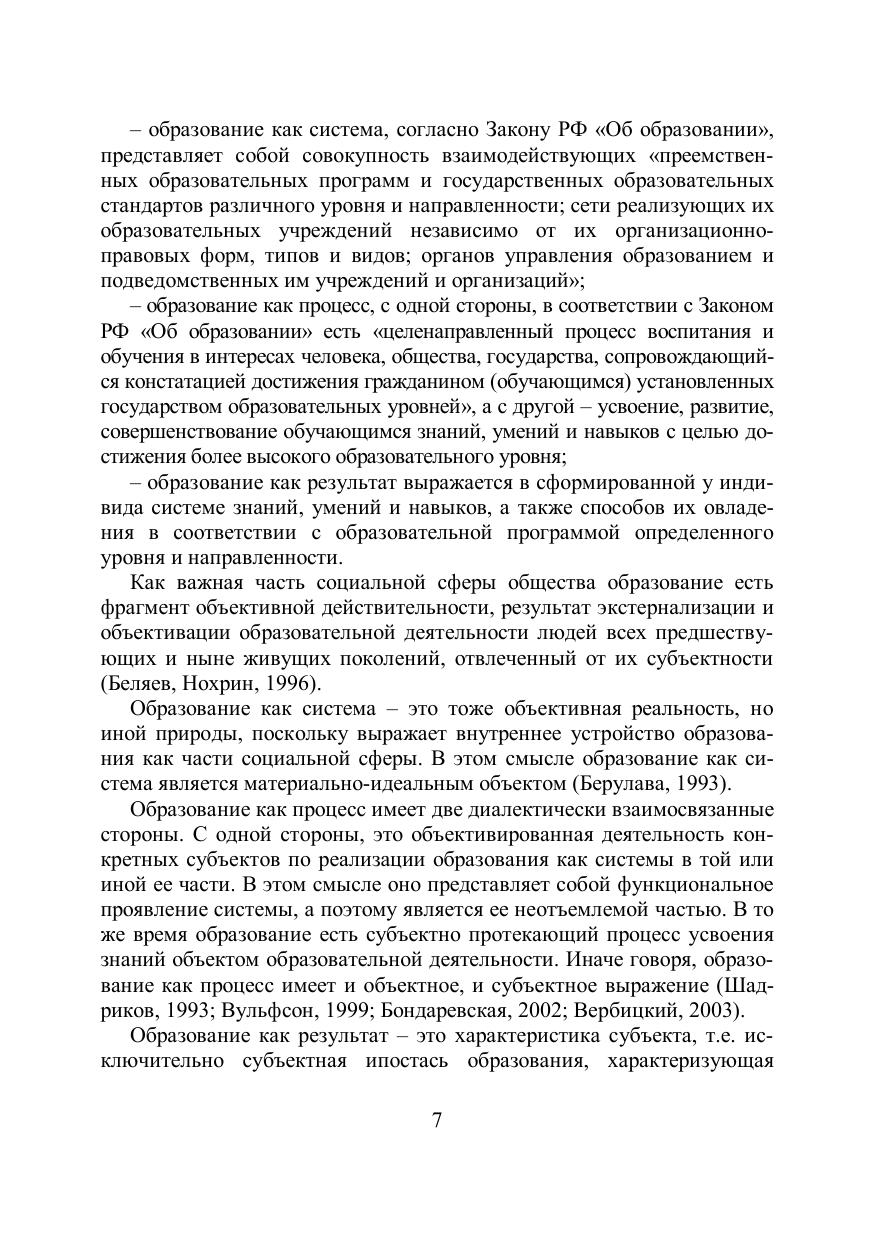 – образование как система, согласно Закону РФ «Об образовании», представляет собой совокупность взаимодействующих «преемственных образовательных программ и государственных образовательных стандартов различного уровня и направленности; сети реализующих их образовательных учреждений независимо от их организационно-правовых форм, типов и видов; органов управления образованием и подведомственных им учреждений и организаций»;

– образование как процесс, с одной стороны, в соответствии с Законом РФ «Об образовании» есть «целенаправленный процесс воспитания и обучения в интересах человека, общества, государства, сопровождающийся констатацией достижения гражданином (обучающимся) установленных государством образовательных уровней», а с другой – усвоение, развитие, совершенствование обучающимся знаний, умений и навыков с целью достижения более высокого образовательного уровня;

– образование как результат выражается в сформированной у индивида системе знаний, умений и навыков, а также способов их овладения в соответствии с образовательной программой определенного уровня и направленности.

Как важная часть социальной сферы общества образование есть фрагмент объективной действительности, результат экстернализации и объективации образовательной деятельности людей всех предшествующих и ныне живущих поколений, отвлеченный от их субъектности (Беляев, Нохрин, 1996).

Образование как система – это тоже объективная реальность, но иной природы, поскольку выражает внутреннее устройство образования как части социальной сферы. В этом смысле образование как система является материально-идеальным объектом (Берулава, 1993).

Образование как процесс имеет две диалектически взаимосвязанные стороны. С одной стороны, это объективированная деятельность конкретных субъектов по реализации образования как системы в той или иной ее части. В этом смысле оно представляет собой функциональное проявление системы, а поэтому является ее неотъемлемой частью. В то же время образование есть субъектно протекающий процесс усвоения знаний объектом образовательной деятельности. Иначе говоря, образование как процесс имеет и объектное, и субъектное выражение (Шадриков, 1993; Вульфсон, 1999; Бондаревская, 2002; Вербицкий, 2003).

Образование как результат – это характеристика субъекта, т.е. исключительно субъектная ипостась образования, характеризующая

7